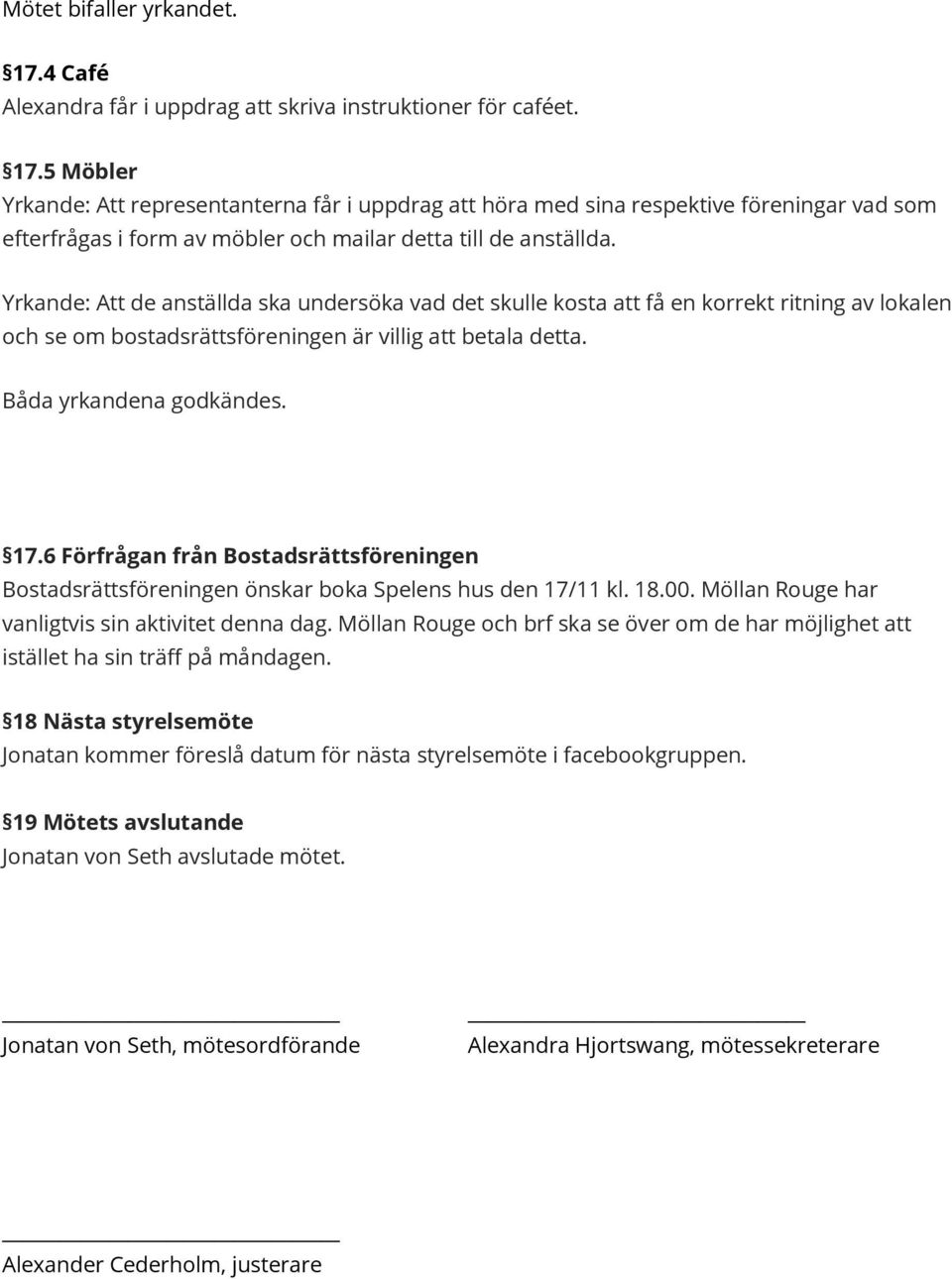 Mötet bifaller yrkandet.

§17.4 Café
Alexandra får i uppdrag att skriva instruktioner för caféet.

§17.5 Möbler
Yrkande: Att representanterna får i uppdrag att höra med sina respektive föreningar vad som efterfrågas i form av möbler och mailar detta till de anställda.

Yrkande: Att de anställda ska undersöka vad det skulle kosta att få en korrekt ritning av lokalen och se om bostadsrättsföreningen är villig att betala detta.

Båda yrkandena godkändes.

§17.6 Förfrågan från Bostadsrättsföreningen
Bostadsrättsföreningen önskar boka Spelens hus den 17/11 kl. 18.00. Möllan Rouge har vanligtvis sin aktivitet denna dag. Möllan Rouge och brf ska se över om de har möjlighet att istället ha sin träff på måndagen.

§18 Nästa styrelsemöte
Jonatan kommer föreslå datum för nästa styrelsemöte i facebookgruppen.

§19 Mötets avslutande
Jonatan von Seth avslutade mötet.

Jonatan von Seth, mötesordförande

Alexandra Hjortswang, mötessekreterare

Alexander Cederholm, justerare